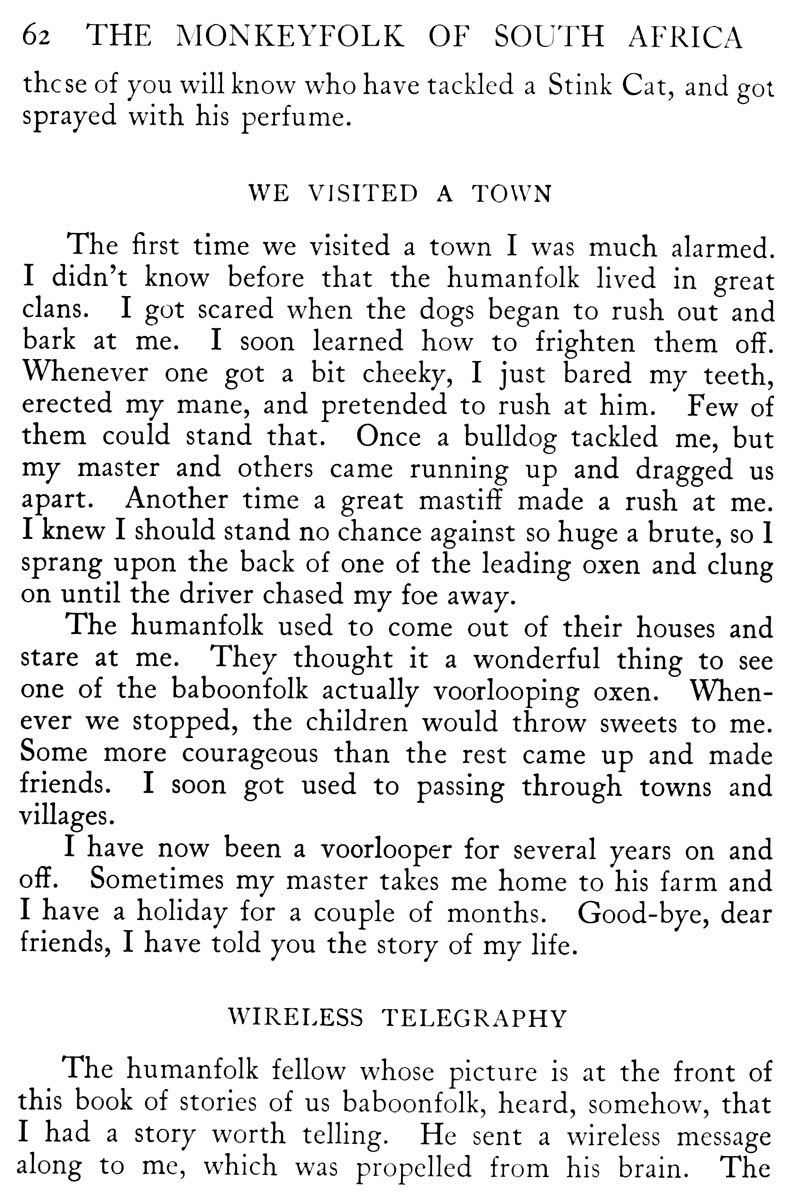 62 THE MONKEYFOLK OF SOUTH AFRICA

those of you will know who have tackled a Stink Cat, and got sprayed with his perfume.

WE VISITED A TOWN

The first time we visited a town I was much alarmed. I didn't know before that the humanfolk lived in great clans. I got scared when the dogs began to rush out and bark at me. I soon learned how to frighten them off. Whenever one got a bit cheeky, I just bared my teeth, erected my mane, and pretended to rush at him. Few of them could stand that. Once a bulldog tackled me, but my master and others came running up and dragged us apart. Another time a great mastiff made a rush at me. I knew I should stand no chance against so huge a brute, so I sprang upon the back of one of the leading oxen and clung on until the driver chased my foe away.

The humanfolk used to come out of their houses and stare at me. They thought it a wonderful thing to see one of the baboonfolk actually voorlooping oxen. Whenever we stopped, the children would throw sweets to me. Some more courageous than the rest came up and made friends. I soon got used to passing through towns and villages.

I have now been a voorlooper for several years on and off. Sometimes my master takes me home to his farm and I have a holiday for a couple of months. Good-bye, dear friends, I have told you the story of my life.

WIRELESS TELEGRAPHY

The humanfolk fellow whose picture is at the front of this book of stories of us baboonfolk, heard, somehow, that I had a story worth telling. He sent a wireless message along to me, which was propelled from his brain. The